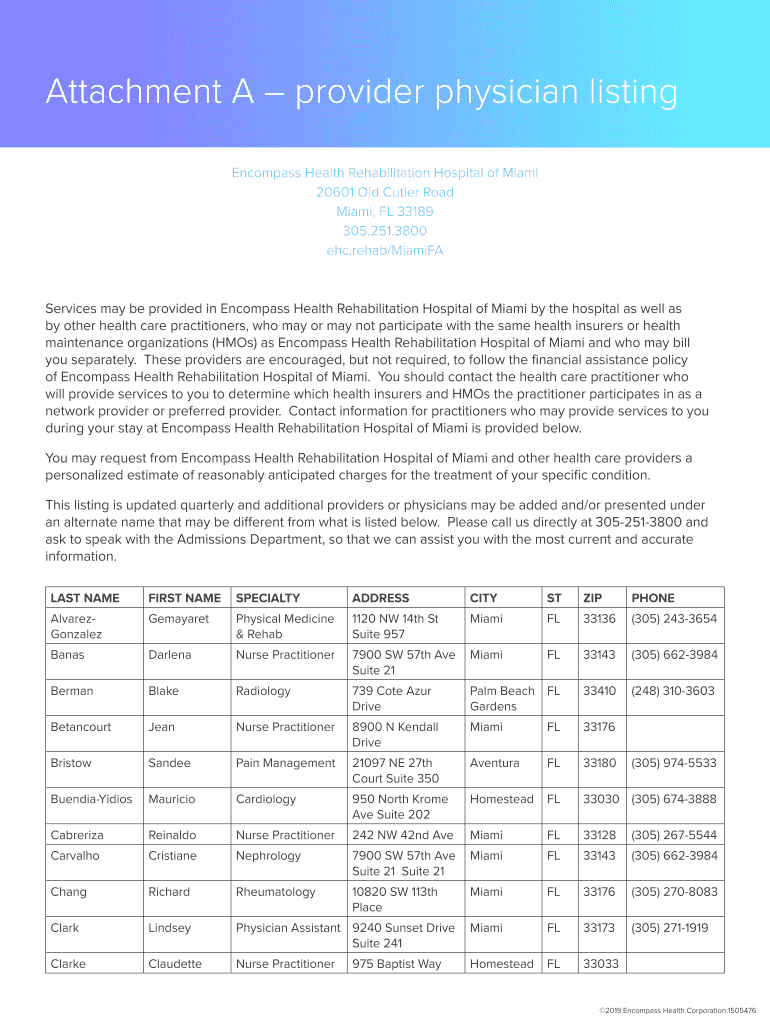 Attachment A – provider physician listing

Encompass Health Rehabilitation Hospital of Miami
20601 Old Cutler Road
Miami, FL 33189
305.251.3800
ehc.rehab/MiamiFA

Services may be provided in Encompass Health Rehabilitation Hospital of Miami by the hospital as well as by other health care practitioners, who may or may not participate with the same health insurers or health maintenance organizations (HMOs) as Encompass Health Rehabilitation Hospital of Miami and who may bill you separately. These providers are encouraged, but not required, to follow the financial assistance policy of Encompass Health Rehabilitation Hospital of Miami. You should contact the health care practitioner who will provide services to you to determine which health insurers and HMOs the practitioner participates in as a network provider or preferred provider. Contact information for practitioners who may provide services to you during your stay at Encompass Health Rehabilitation Hospital of Miami is provided below.

You may request from Encompass Health Rehabilitation Hospital of Miami and other health care providers a personalized estimate of reasonably anticipated charges for the treatment of your specific condition.

This listing is updated quarterly and additional providers or physicians may be added and/or presented under an alternate name that may be different from what is listed below. Please call us directly at 305-251-3800 and ask to speak with the Admissions Department, so that we can assist you with the most current and accurate information.

| LAST NAME | FIRST NAME | SPECIALTY | ADDRESS | CITY | ST | ZIP | PHONE |
|---|---|---|---|---|---|---|---|
| Alvarez-Gonzalez | Gemayaret | Physical Medicine & Rehab | 1120 NW 14th St Suite 957 | Miami | FL | 33136 | (305) 243-3654 |
| Banas | Darlena | Nurse Practitioner | 7900 SW 57th Ave Suite 21 | Miami | FL | 33143 | (305) 662-3984 |
| Berman | Blake | Radiology | 739 Cote Azur Drive | Palm Beach Gardens | FL | 33410 | (248) 310-3603 |
| Betancourt | Jean | Nurse Practitioner | 8900 N Kendall Drive | Miami | FL | 33176 | |
| Bristow | Sandee | Pain Management | 21097 NE 27th Court Suite 350 | Aventura | FL | 33180 | (305) 974-5533 |
| Buendia-Yidios | Mauricio | Cardiology | 950 North Krome Ave Suite 202 | Homestead | FL | 33030 | (305) 674-3888 |
| Cabreriza | Reinaldo | Nurse Practitioner | 242 NW 42nd Ave | Miami | FL | 33128 | (305) 267-5544 |
| Carvalho | Cristiane | Nephrology | 7900 SW 57th Ave Suite 21 Suite 21 | Miami | FL | 33143 | (305) 662-3984 |
| Chang | Richard | Rheumatology | 10820 SW 113th Place | Miami | FL | 33176 | (305) 270-8083 |
| Clark | Lindsey | Physician Assistant | 9240 Sunset Drive Suite 241 | Miami | FL | 33173 | (305) 271-1919 |
| Clarke | Claudette | Nurse Practitioner | 975 Baptist Way | Homestead | FL | 33033 | |

©2019:Encompass Health Corporation:1505476